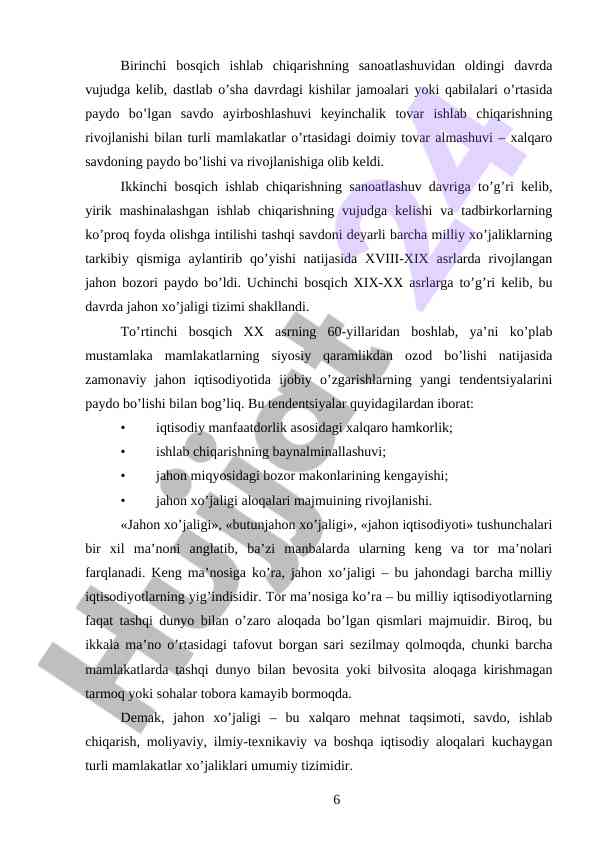 Birinchi bosqich ishlab chiqarishning sanoatlashuvidan oldingi davrda vujudga kelib, dastlab o’sha davrdagi kishilar jamoalari yoki qabilalari o’rtasida paydo bo’lgan savdo ayirboshlashuvi keyinchalik tovar ishlab chiqarishning rivojlanishi bilan turli mamlakatlar o’rtasidagi doimiy tovar almashuvi – xalqaro savdoning paydo bo’lishi va rivojlanishiga olib keldi.

Ikkinchi bosqich ishlab chiqarishning sanoatlashuv davriga to’g’ri kelib, yirik mashinalashgan ishlab chiqarishning vujudga kelishi va tadbirkorlarning ko’proq foyda olishga intilishi tashqi savdoni deyarli barcha milliy xo’jaliklarning tarkibiy qismiga aylantirib qo’yishi natijasida XVIII-XIX asrlarda rivojlangan jahon bozori paydo bo’ldi. Uchinchi bosqich XIX-XX asrlarga to’g’ri kelib, bu davrda jahon xo’jaligi tizimi shakllandi.

To’rtinchi bosqich XX asrning 60-yillaridan boshlab, ya’ni ko’plab mustamlaka mamlakatlarning siyosiy qaramlikdan ozod bo’lishi natijasida zamonaviy jahon iqtisodiyotida ijobiy o’zgarishlarning yangi tendentsiyalarini paydo bo’lishi bilan bog’liq. Bu tendentsiyalar quyidagilardan iborat:

• iqtisodiy manfaatdorlik asosidagi xalqaro hamkorlik;
• ishlab chiqarishning baynalminallashuvi;
• jahon miqyosidagi bozor makonlarining kengayishi;
• jahon xo’jaligi aloqalari majmuining rivojlanishi.

«Jahon xo’jaligi», «butunjahon xo’jaligi», «jahon iqtisodiyoti» tushunchalari bir xil ma’noni anglatib, ba’zi manbalarda ularning keng va tor ma’nolari farqlanadi. Keng ma’nosiga ko’ra, jahon xo’jaligi – bu jahondagi barcha milliy iqtisodiyotlarning yig’indisidir. Tor ma’nosiga ko’ra – bu milliy iqtisodiyotlarning faqat tashqi dunyo bilan o’zaro aloqada bo’lgan qismlari majmuidir. Biroq, bu ikkala ma’no o’rtasidagi tafovut borgan sari sezilmay qolmoqda, chunki barcha mamlakatlarda tashqi dunyo bilan bevosita yoki bilvosita aloqaga kirishmagan tarmoq yoki sohalar tobora kamayib bormoqda.

Demak, jahon xo’jaligi – bu xalqaro mehnat taqsimoti, savdo, ishlab chiqarish, moliyaviy, ilmiy-texnikaviy va boshqa iqtisodiy aloqalari kuchaygan turli mamlakatlar xo’jaliklari umumiy tizimidir.

6

Hujjat 24